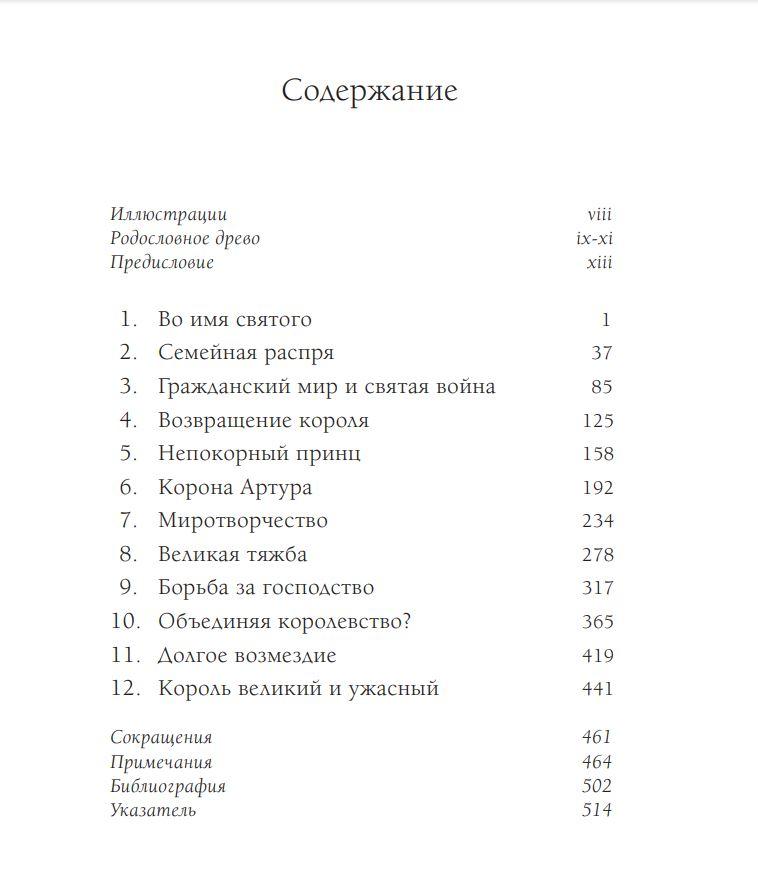 Содержание

Иллюстрации viii
Родословное древо ix-xi
Предисловие xiii

1. Во имя святого 1
2. Семейная распря 37
3. Гражданский мир и святая война 85
4. Возвращение короля 125
5. Непокорный принц 158
6. Корона Артура 192
7. Миротворчество 234
8. Великая тяжба 278
9. Борьба за господство 317
10. Объединяя королевство? 365
11. Долгое возмездие 419
12. Король великий и ужасный 441

Сокращения 461
Примечания 464
Библиография 502
Указатель 514